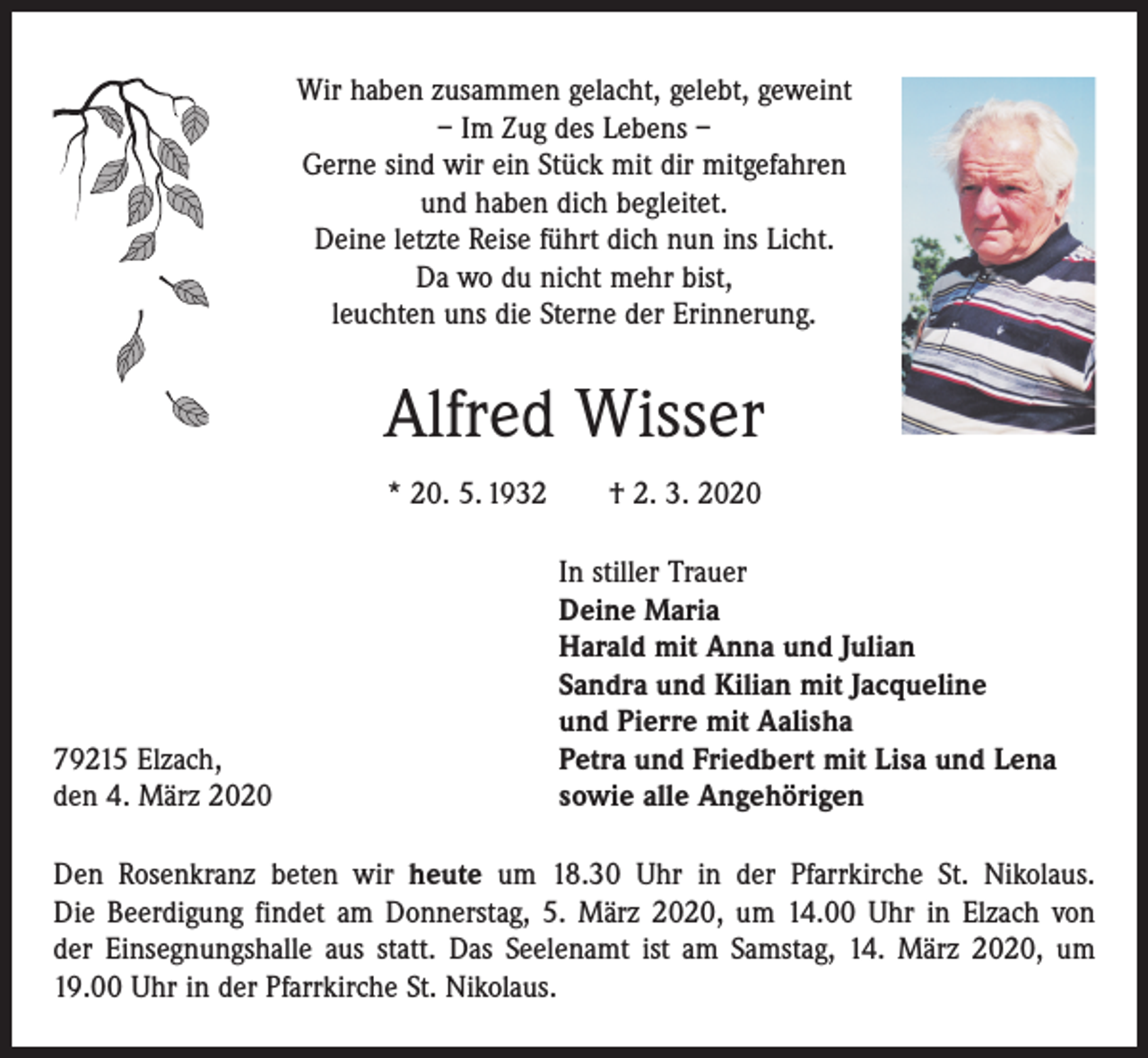 Wir haben zusammen gelacht, gelebt, geweint
– Im Zug des Lebens –
Gerne sind wir ein Stück mit dir mitgefahren
und haben dich begleitet.
Deine letzte Reise führt dich nun ins Licht.
Da wo du nicht mehr bist,
leuchten uns die Sterne der Erinnerung.

Alfred Wisser

* 20. 5. 1932 † 2. 3. 2020

In stiller Trauer
Deine Maria
Harald mit Anna und Julian
Sandra und Kilian mit Jacqueline
und Pierre mit Aalisha
Petra und Friedbert mit Lisa und Lena
sowie alle Angehörigen

79215 Elzach,
den 4. März 2020

Den Rosenkranz beten wir heute um 18.30 Uhr in der Pfarrkirche St. Nikolaus. Die Beerdigung findet am Donnerstag, 5. März 2020, um 14.00 Uhr in Elzach von der Einsegnungshalle aus statt. Das Seelenamt ist am Samstag, 14. März 2020, um 19.00 Uhr in der Pfarrkirche St. Nikolaus.